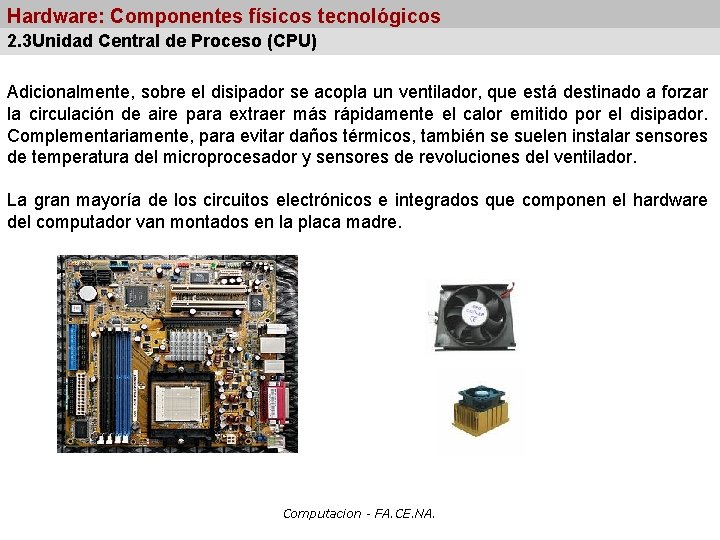 Hardware: Componentes físicos tecnológicos
2.3Unidad Central de Proceso (CPU)

Adicionalmente, sobre el disipador se acopla un ventilador, que está destinado a forzar la circulación de aire para extraer más rápidamente el calor emitido por el disipador. Complementariamente, para evitar daños térmicos, también se suelen instalar sensores de temperatura del microprocesador y sensores de revoluciones del ventilador.

La gran mayoría de los circuitos electrónicos e integrados que componen el hardware del computador van montados en la placa madre.

Computacion - FA.CE.NA.